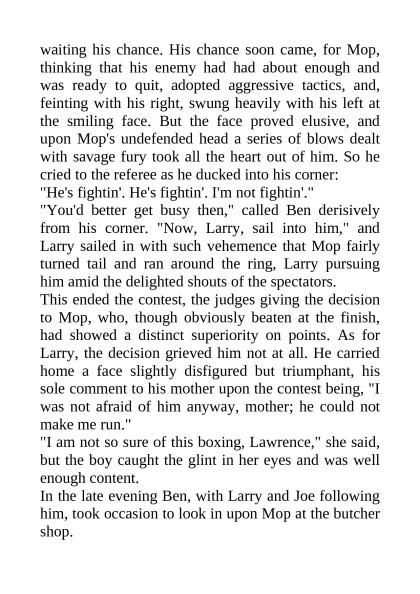 waiting his chance. His chance soon came, for Mop, thinking that his enemy had had about enough and was ready to quit, adopted aggressive tactics, and, feinting with his right, swung heavily with his left at the smiling face. But the face proved elusive, and upon Mop's undefended head a series of blows dealt with savage fury took all the heart out of him. So he cried to the referee as he ducked into his corner:
"He's fightin'. He's fightin'. I'm not fightin'."
"You'd better get busy then," called Ben derisively from his corner. "Now, Larry, sail into him," and Larry sailed in with such vehemence that Mop fairly turned tail and ran around the ring, Larry pursuing him amid the delighted shouts of the spectators.
This ended the contest, the judges giving the decision to Mop, who, though obviously beaten at the finish, had showed a distinct superiority on points. As for Larry, the decision grieved him not at all. He carried home a face slightly disfigured but triumphant, his sole comment to his mother upon the contest being, "I was not afraid of him anyway, mother; he could not make me run."
"I am not so sure of this boxing, Lawrence," she said, but the boy caught the glint in her eyes and was well enough content.
In the late evening Ben, with Larry and Joe following him, took occasion to look in upon Mop at the butcher shop.